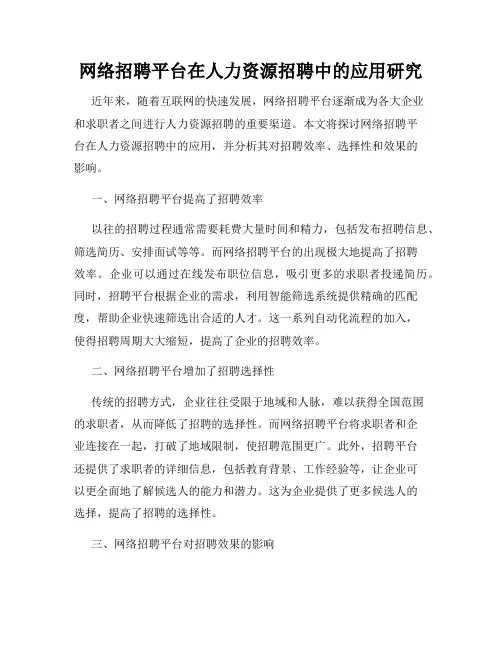 网络招聘平台在人力资源招聘中的应用研究

近年来，随着互联网的快速发展，网络招聘平台逐渐成为各大企业和求职者之间进行人力资源招聘的重要渠道。本文将探讨网络招聘平台在人力资源招聘中的应用，并分析其对招聘效率、选择性和效果的影响。

一、网络招聘平台提高了招聘效率

以往的招聘过程通常需要耗费大量时间和精力，包括发布招聘信息、筛选简历、安排面试等等。而网络招聘平台的出现极大地提高了招聘效率。企业可以通过在线发布职位信息，吸引更多的求职者投递简历。同时，招聘平台根据企业的需求，利用智能筛选系统提供精确的匹配度，帮助企业快速筛选出合适的人才。这一系列自动化流程的加入，使得招聘周期大大缩短，提高了企业的招聘效率。

二、网络招聘平台增加了招聘选择性

传统的招聘方式，企业往往受限于地域和人脉，难以获得全国范围的求职者，从而降低了招聘的选择性。而网络招聘平台将求职者和企业连接在一起，打破了地域限制，使招聘范围更广。此外，招聘平台还提供了求职者的详细信息，包括教育背景、工作经验等，让企业可以更全面地了解候选人的能力和潜力。这为企业提供了更多候选人的选择，提高了招聘的选择性。

三、网络招聘平台对招聘效果的影响